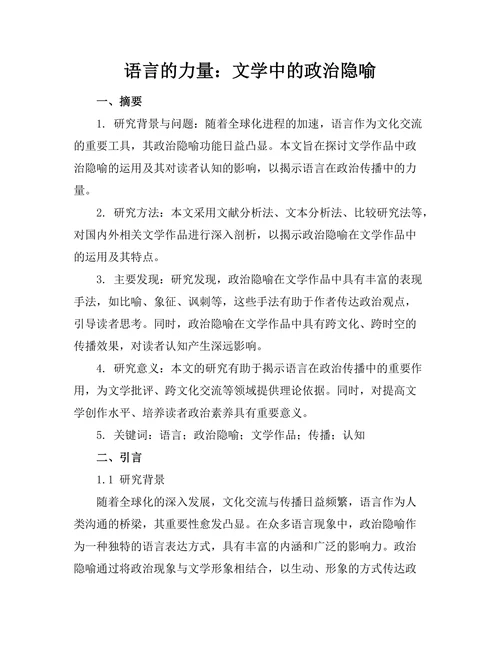 语言的力量：文学中的政治隐喻

一、摘要

1. 研究背景与问题：随着全球化进程的加速，语言作为文化交流的重要工具，其政治隐喻功能日益凸显。本文旨在探讨文学作品中政治隐喻的运用及其对读者认知的影响，以揭示语言在政治传播中的力量。

2. 研究方法：本文采用文献分析法、文本分析法、比较研究法等，对国内外相关文学作品进行深入剖析，以揭示政治隐喻在文学作品中的运用及其特点。

3. 主要发现：研究发现，政治隐喻在文学作品中具有丰富的表现手法，如比喻、象征、讽刺等，这些手法有助于作者传达政治观点，引导读者思考。同时，政治隐喻在文学作品中具有跨文化、跨时空的传播效果，对读者认知产生深远影响。

4. 研究意义：本文的研究有助于揭示语言在政治传播中的重要作用，为文学批评、跨文化交流等领域提供理论依据。同时，对提高文学创作水平、培养读者政治素养具有重要意义。

5. 关键词：语言；政治隐喻；文学作品；传播；认知

二、引言

1.1 研究背景

随着全球化的深入发展，文化交流与传播日益频繁，语言作为人类沟通的桥梁，其重要性愈发凸显。在众多语言现象中，政治隐喻作为一种独特的语言表达方式，具有丰富的内涵和广泛的影响力。政治隐喻通过将政治现象与文学形象相结合，以生动、形象的方式传达政